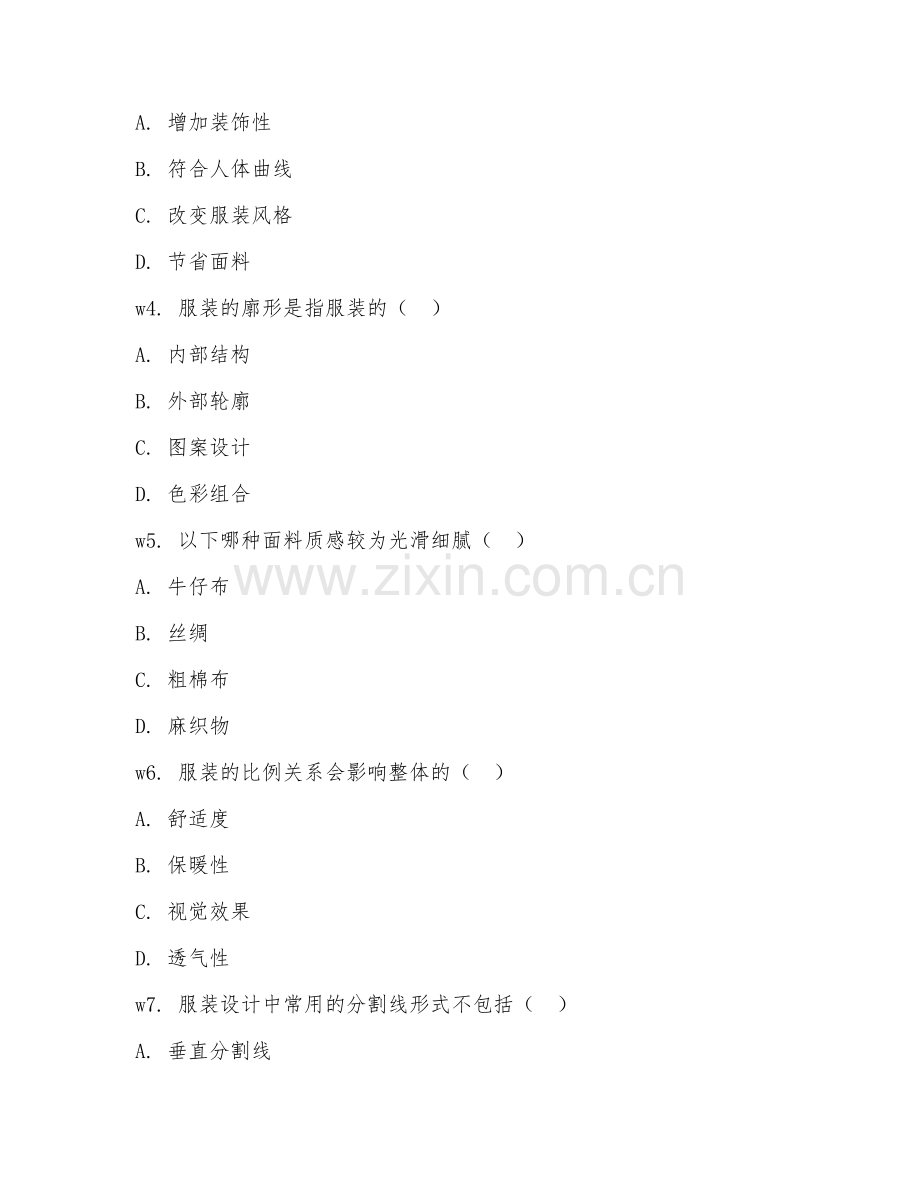 A. 增加装饰性

B. 符合人体曲线

C. 改变服装风格

D. 节省面料

w4. 服装的廓形是指服装的（ ）

A. 内部结构

B. 外部轮廓

C. 图案设计

D. 色彩组合

w5. 以下哪种面料质感较为光滑细腻（ ）

www.zixin.com.cn

A. 牛仔布

B. 丝绸

C. 粗棉布

D. 麻织物

w6. 服装的比例关系会影响整体的（ ）

A. 舒适度

B. 保暖性

C. 视觉效果

D. 透气性

w7. 服装设计中常用的分割线形式不包括（ ）

A. 垂直分割线